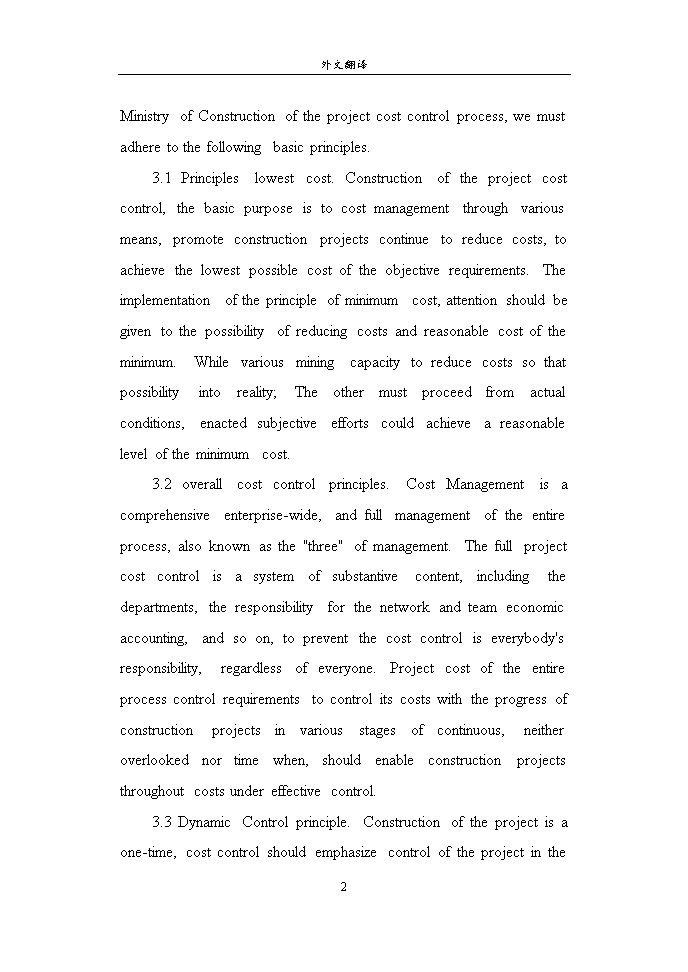 外文翻译

Ministry of Construction of the project cost control process, we must adhere to the following basic principles.

3.1 Principles lowest cost. Construction of the project cost control, the basic purpose is to cost management through various means, promote construction projects continue to reduce costs, to achieve the lowest possible cost of the objective requirements. The implementation of the principle of minimum cost, attention should be given to the possibility of reducing costs and reasonable cost of the minimum. While various mining capacity to reduce costs so that possibility into reality; The other must proceed from actual conditions, enacted subjective efforts could achieve a reasonable level of the minimum cost.

3.2 overall cost control principles. Cost Management is a comprehensive enterprise-wide, and full management of the entire process, also known as the "three" of management. The full project cost control is a system of substantive content, including the departments, the responsibility for the network and team economic accounting, and so on, to prevent the cost control is everybody's responsibility, regardless of everyone. Project cost of the entire process control requirements to control its costs with the progress of construction projects in various stages of continuous, neither overlooked nor time when, should enable construction projects throughout costs under effective control.

3.3 Dynamic Control principle. Construction of the project is a one-time, cost control should emphasize control of the project in the

2